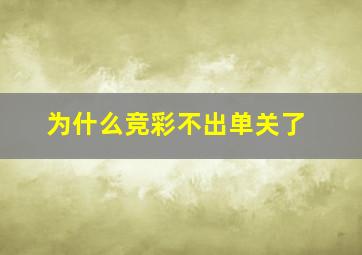 为什么竞彩不出单关了